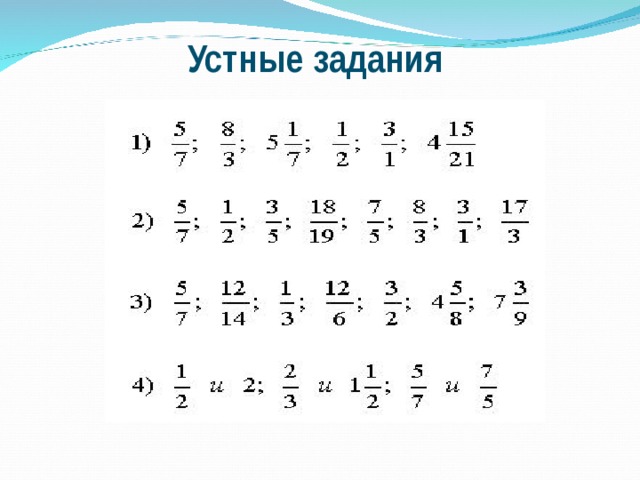 Устные задания

1) $\frac{5}{7}$; $\frac{8}{3}$; $5\frac{1}{7}$; $\frac{1}{2}$; $\frac{3}{1}$; $4\frac{15}{21}$

2) $\frac{5}{7}$; $\frac{1}{2}$; $\frac{3}{5}$; $\frac{18}{19}$; $\frac{7}{5}$; $\frac{8}{3}$; $\frac{3}{1}$; $\frac{17}{3}$

3) $\frac{5}{7}$; $\frac{12}{14}$; $\frac{1}{3}$; $\frac{12}{6}$; $\frac{3}{2}$; $4\frac{5}{8}$; $7\frac{3}{9}$

4) $\frac{1}{2}$ и 2; $\frac{2}{3}$ и $1\frac{1}{2}$; $\frac{5}{7}$ и $\frac{7}{5}$